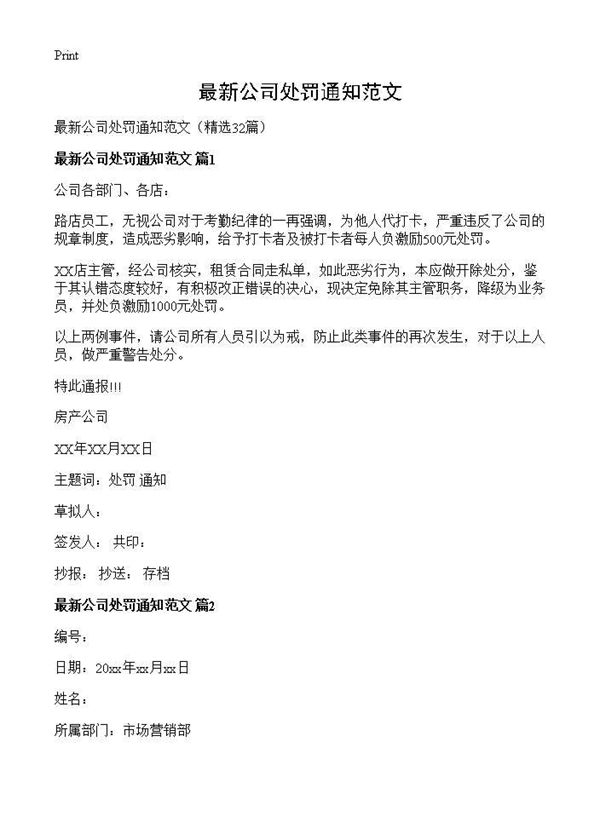 Print

最新公司处罚通知范文

最新公司处罚通知范文（精选32篇）

最新公司处罚通知范文 篇1

公司各部门、各店：

路店员工，无视公司对于考勤纪律的一再强调，为他人代打卡，严重违反了公司的规章制度，造成恶劣影响，给予打卡者及被打卡者每人负激励500元处罚。

XX店主管，经公司核实，租赁合同走私单，如此恶劣行为，本应做开除处分，鉴于其认错态度较好，有积极改正错误的决心，现决定免除其主管职务，降级为业务员，并处负激励1000元处罚。

以上两例事件，请公司所有人员引以为戒，防止此类事件的再次发生，对于以上人员，做严重警告处分。

特此通报!!!

房产公司

XX年XX月XX日

主题词：处罚 通知

草拟人：

签发人： 共印：

抄报： 抄送： 存档

最新公司处罚通知范文 篇2

编号：

日期：20xx年xx月xx日

姓名：

所属部门：市场营销部